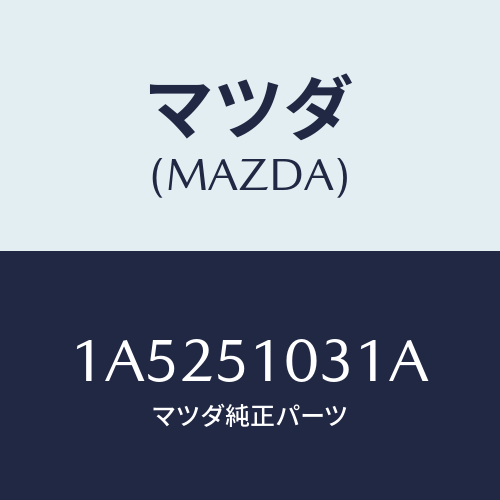 マツダ
(MAZDA)

1A5251031A
マツダ純正パーツ